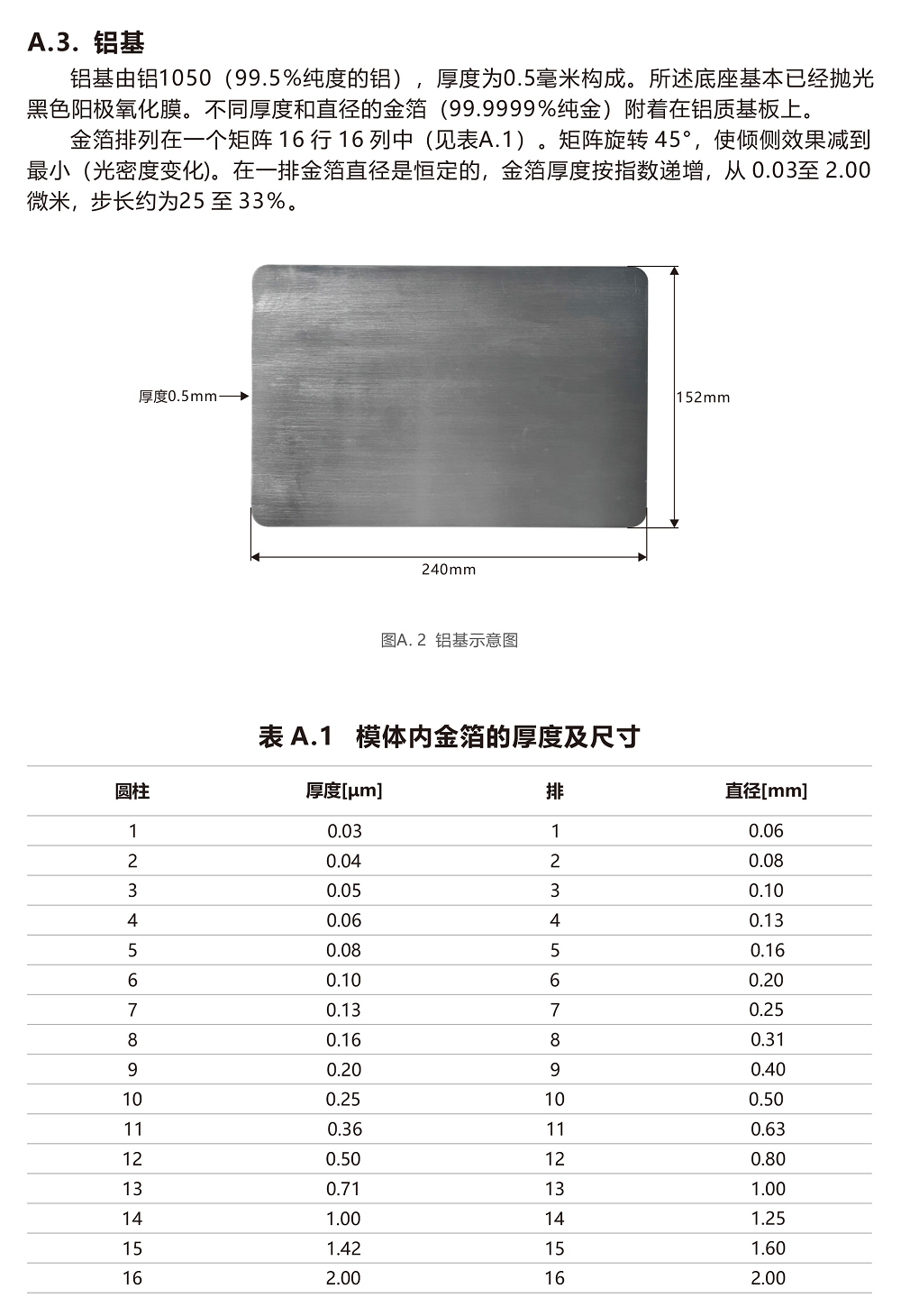 A.3. 铝基

铝基由铝1050（99.5%纯度的铝），厚度为0.5毫米构成。所述底座基本已经抛光黑色阳极氧化膜。不同厚度和直径的金箔（99.9999%纯金）附着在铝质基板上。

金箔排列在一个矩阵 16 行 16 列中（见表A.1）。矩阵旋转 45°，使倾侧效果减到最小（光密度变化)。在一排金箔直径是恒定的，金箔厚度按指数递增，从 0.03至 2.00 微米，步长约为25 至 33%。

厚度0.5mm

152mm

240mm

图A. 2 铝基示意图

表 A.1 模体内金箔的厚度及尺寸

| 圆柱 | 厚度[μm] | 排 | 直径[mm] |
|---|---|---|---|
| 1 | 0.03 | 1 | 0.06 |
| 2 | 0.04 | 2 | 0.08 |
| 3 | 0.05 | 3 | 0.10 |
| 4 | 0.06 | 4 | 0.13 |
| 5 | 0.08 | 5 | 0.16 |
| 6 | 0.10 | 6 | 0.20 |
| 7 | 0.13 | 7 | 0.25 |
| 8 | 0.16 | 8 | 0.31 |
| 9 | 0.20 | 9 | 0.40 |
| 10 | 0.25 | 10 | 0.50 |
| 11 | 0.36 | 11 | 0.63 |
| 12 | 0.50 | 12 | 0.80 |
| 13 | 0.71 | 13 | 1.00 |
| 14 | 1.00 | 14 | 1.25 |
| 15 | 1.42 | 15 | 1.60 |
| 16 | 2.00 | 16 | 2.00 |